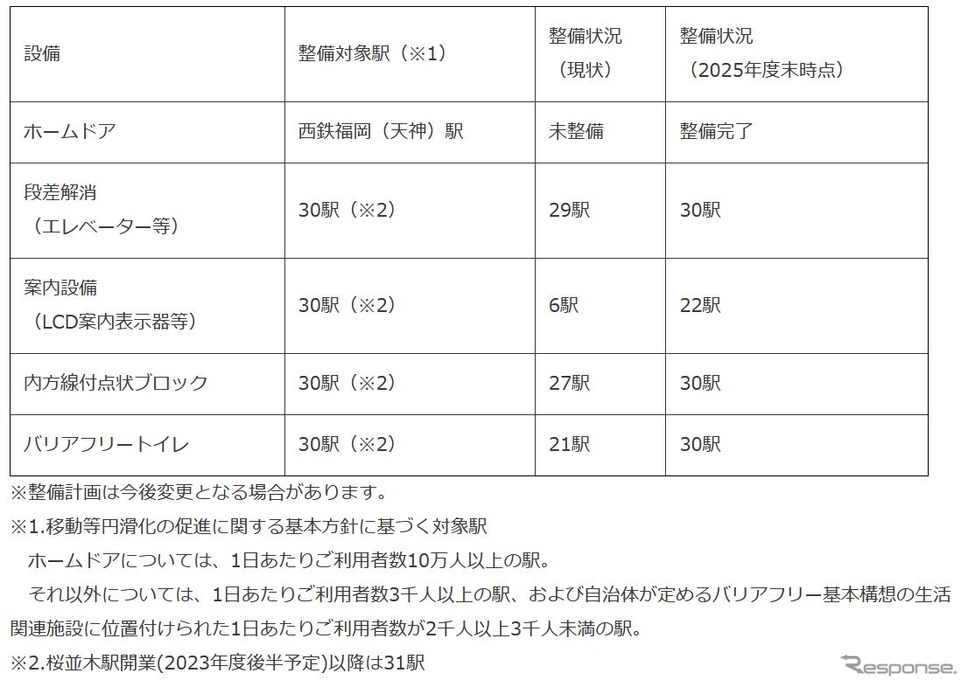 | 設備 | 整備対象駅（※1） | 整備状況（現状） | 整備状況（2025年度末時点） |
|---|---|---|---|
| ホームドア | 西鉄福岡（天神）駅 | 未整備 | 整備完了 |
| 段差解消（エレベーター等） | 30駅（※2） | 29駅 | 30駅 |
| 案内設備（LCD案内表示器等） | 30駅（※2） | 6駅 | 22駅 |
| 内方線付点状ブロック | 30駅（※2） | 27駅 | 30駅 |
| バリアフリートイレ | 30駅（※2） | 21駅 | 30駅 |

※整備計画は今後変更となる場合があります。

※1.移動等円滑化の促進に関する基本方針に基づく対象駅
ホームドアについては、1日あたりご利用者数10万人以上の駅。
それ以外については、1日あたりご利用者数3千人以上の駅、および自治体が定めるバリアフリー基本構想の生活関連施設に位置付けられた1日あたりご利用者数が2千人以上3千人未満の駅。

※2.桜並木駅開業(2023年度後半予定)以降は31駅

Response.